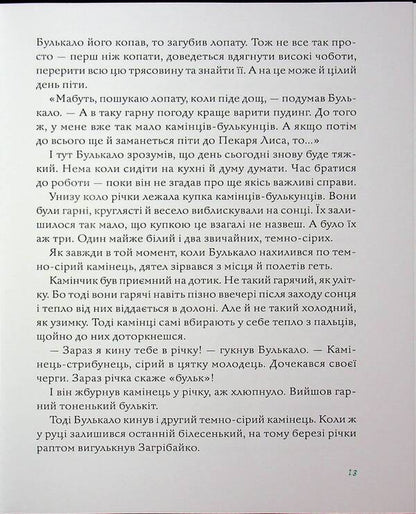 Булькало його копав, то загубив лопату. Тож не все так просто — перш ніж копати, доведеться вдягнути високі чоботи, перерити всю цю трясовину та знайти її. А на це може й цілий день піти.

«Мабуть, пошукаю лопату, коли піде дощ, — подумав Булькало. — А в таку гарну погоду краще варити пудинг. До того ж, у мене вже так мало камінців-булькунців. А якщо потім до всього ще й заманеться піти до Пекаря Лиса, то...»

І тут Булькало зрозумів, що день сьогодні знову буде тяжкий. Нема коли сидіти на кухні й думу думати. Час братися до роботи — поки він не згадав про ще якісь важливі справи.

Унизу коло річки лежала купка камінців-булькунців. Вони були гарні, круглясті й весело виблискували на сонці. Їх залишилося так мало, що купкою це взагалі не назвеш. А було їх аж три. Один майже білий і два звичайних, темно-сірих.

Як завжди в той момент, коли Булькало нахилився по темно-сірий камінець, дятел зірвався з місця й полетів геть.

Камінчик був приємний на дотик. Не такий гарячий, як улітку. Бо тоді вони гарячі навіть пізно ввечері після заходу сонця і тепло від них віддається в долоні. Але й не такий холодний, як узимку. Тоді камінці самі вбирають у себе тепло з пальців, щойно до них доторкнешся.

— Зараз я кину тебе в річку! — гукнув Булькало. — Камінець-стрибунець, сірий в цятку молодець. Дочекався своєї черги. Зараз річка скаже «бульк»!

І він жбурнув камінець у річку, аж хлюпнуло. Вийшов гарний тоненький булькіт.

Тоді Булькало кинув і другий темно-сірий камінець. Коли ж у руці залишився останній білесенький, на тому березі річки раптом вигулькнув Загрібайко.

13